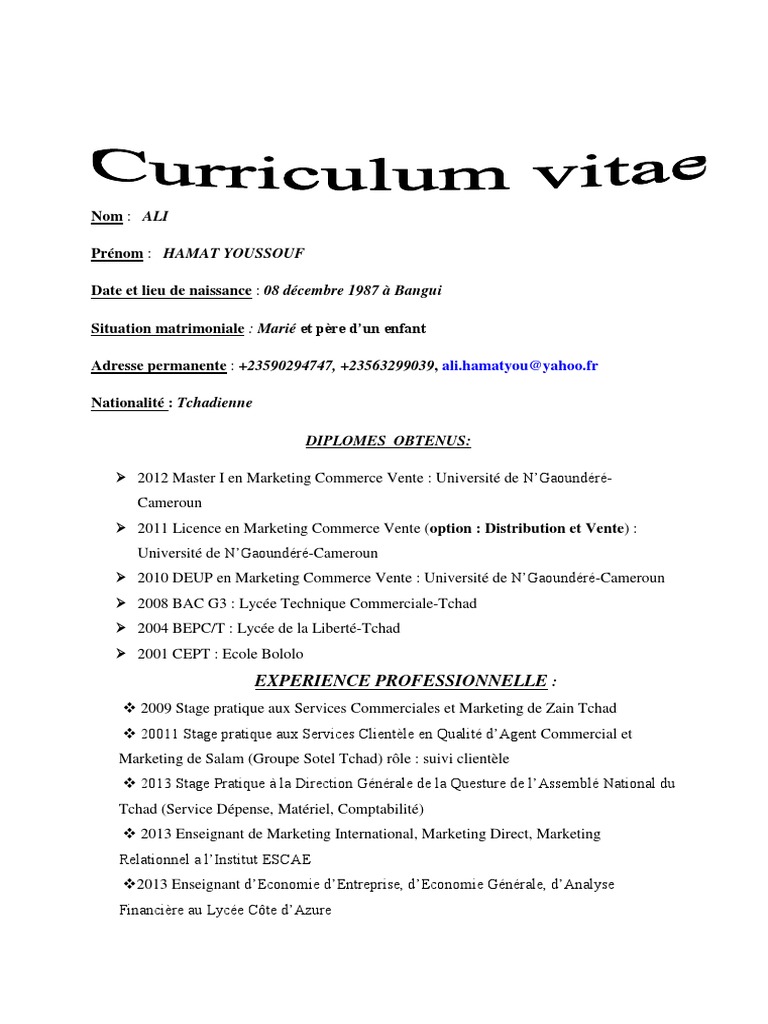 Curriculum vitae

Nom : ALI

Prénom : HAMAT YOUSSOUF

Date et lieu de naissance : 08 décembre 1987 à Bangui

Situation matrimoniale : Marié et père d'un enfant

Adresse permanente : +23590294747, +23563299039, ali.hamatyou@yahoo.fr

Nationalité : Tchadienne

DIPLOMES OBTENUS:

➢ 2012 Master I en Marketing Commerce Vente : Université de N'Gaoundéré-Cameroun
➢ 2011 Licence en Marketing Commerce Vente (option : Distribution et Vente) : Université de N'Gaoundéré-Cameroun
➢ 2010 DEUP en Marketing Commerce Vente : Université de N'Gaoundéré-Cameroun
➢ 2008 BAC G3 : Lycée Technique Commerciale-Tchad
➢ 2004 BEPC/T : Lycée de la Liberté-Tchad
➢ 2001 CEPT : Ecole Bololo

EXPERIENCE PROFESSIONNELLE :

❖ 2009 Stage pratique aux Services Commerciales et Marketing de Zain Tchad
❖ 20011 Stage pratique aux Services Clientèle en Qualité d'Agent Commercial et Marketing de Salam (Groupe Sotel Tchad) rôle : suivi clientèle
❖ 2013 Stage Pratique à la Direction Générale de la Questure de l'Assemblé National du Tchad (Service Dépense, Matériel, Comptabilité)
❖ 2013 Enseignant de Marketing International, Marketing Direct, Marketing Relationnel a l'Institut ESCAE
❖2013 Enseignant d'Economie d'Entreprise, d'Economie Générale, d'Analyse Financière au Lycée Côte d'Azure